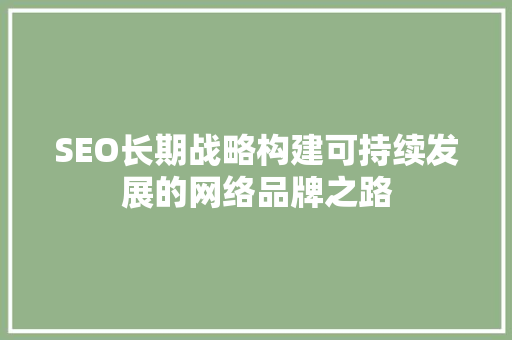 SEO长期战略构建可持续发展的网络品牌之路